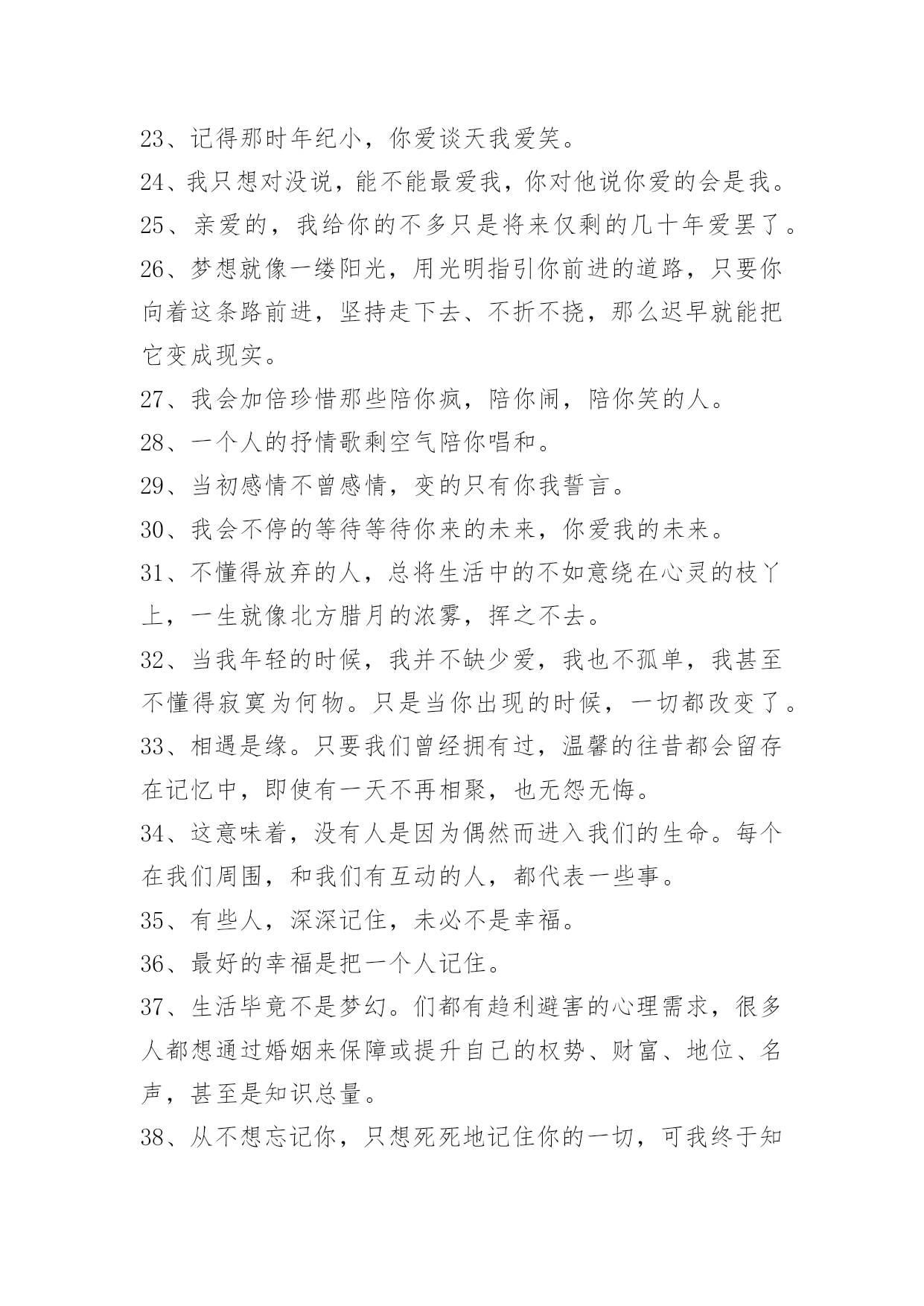 23、记得那时年纪小，你爱谈天我爱笑。

24、我只想对没说，能不能最爱我，你对他说你爱的会是我。

25、亲爱的，我给你的不多只是将来仅剩的几十年爱罢了。

26、梦想就像一缕阳光，用光明指引你前进的道路，只要你向着这条路前进，坚持走下去、不折不挠，那么迟早就能把它变成现实。

27、我会加倍珍惜那些陪你疯，陪你闹，陪你笑的人。

28、一个人的抒情歌剩空气陪你唱和。

29、当初感情不曾感情，变的只有你我誓言。

30、我会不停的等待等待你来的未来，你爱我的未来。

31、不懂得放弃的人，总将生活中的不如意绕在心灵的枝丫上，一生就像北方腊月的浓雾，挥之不去。

32、当我年轻的时候，我并不缺少爱，我也不孤单，我甚至不懂得寂寞为何物。只是当你出现的时候，一切都改变了。

33、相遇是缘。只要我们曾经拥有过，温馨的往昔都会留存在记忆中，即使有一天不再相聚，也无怨无悔。

34、这意味着，没有人是因为偶然而进入我们的生命。每个在我们周围，和我们有互动的人，都代表一些事。

35、有些人，深深记住，未必不是幸福。

36、最好的幸福是把一个人记住。

37、生活毕竟不是梦幻。们都有趋利避害的心理需求，很多人都想通过婚姻来保障或提升自己的权势、财富、地位、名声，甚至是知识总量。

38、从不想忘记你，只想死死地记住你的一切，可我终于知